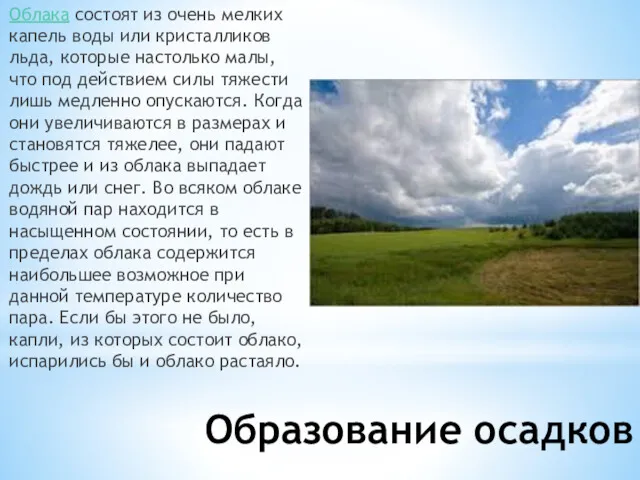 Облака состоят из очень мелких капель воды или кристалликов льда, которые настолько малы, что под действием силы тяжести лишь медленно опускаются. Когда они увеличиваются в размерах и становятся тяжелее, они падают быстрее и из облака выпадает дождь или снег. Во всяком облаке водяной пар находится в насыщенном состоянии, то есть в пределах облака содержится наибольшее возможное при данной температуре количество пара. Если бы этого не было, капли, из которых состоит облако, испарились бы и облако растаяло.

Образование осадков